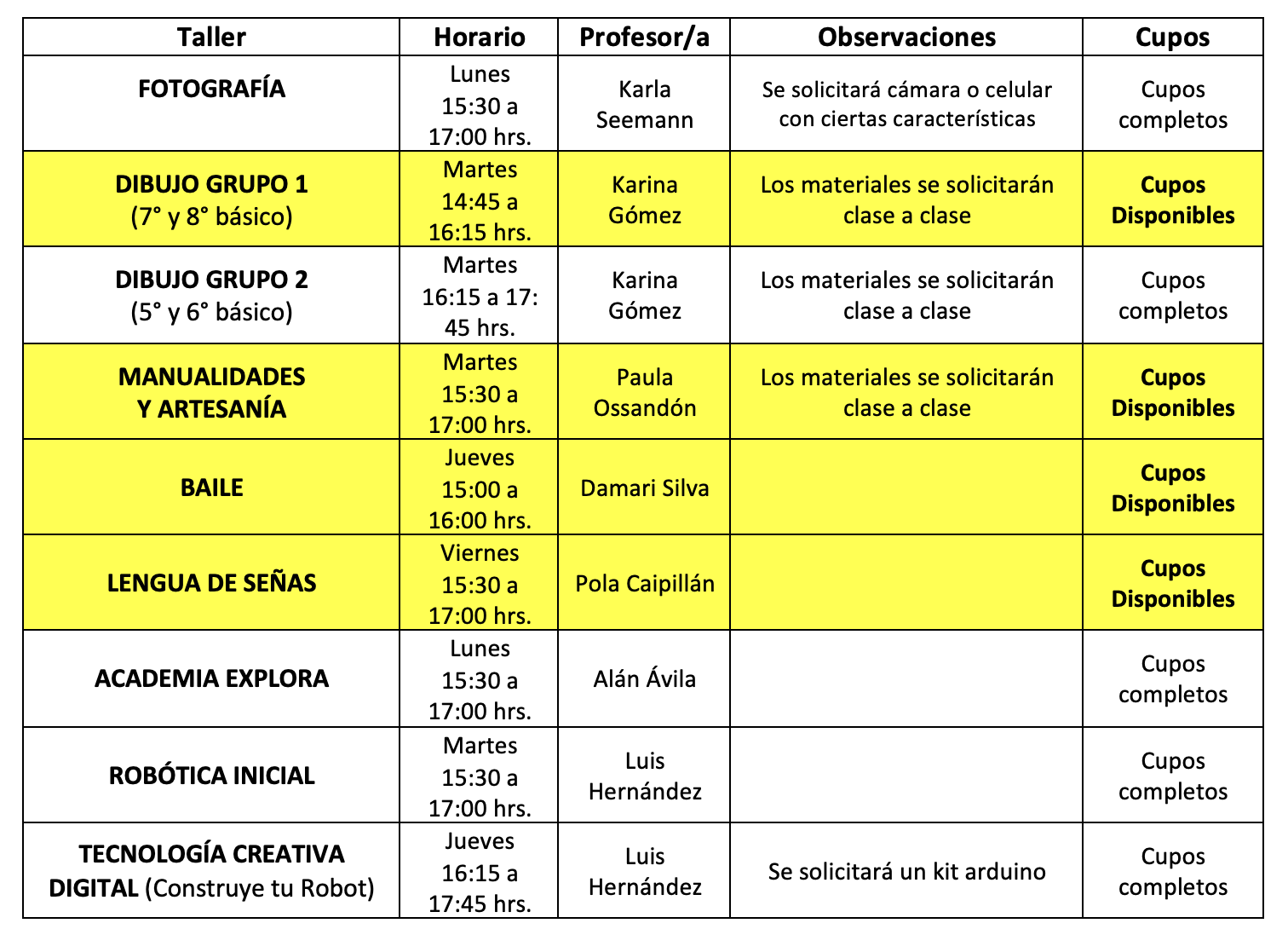 | Taller | Horario | Profesor/a | Observaciones | Cupos |
|---|---|---|---|---|
| FOTOGRAFÍA | Lunes 15:30 a 17:00 hrs. | Karla Seemann | Se solicitará cámara o celular con ciertas características | Cupos completos |
| DIBUJO GRUPO 1 (7° y 8° básico) | Martes 14:45 a 16:15 hrs. | Karina Gómez | Los materiales se solicitarán clase a clase | Cupos Disponibles |
| DIBUJO GRUPO 2 (5° y 6° básico) | Martes 16:15 a 17: 45 hrs. | Karina Gómez | Los materiales se solicitarán clase a clase | Cupos completos |
| MANUALIDADES Y ARTESANÍA | Martes 15:30 a 17:00 hrs. | Paula Ossandón | Los materiales se solicitarán clase a clase | Cupos Disponibles |
| BAILE | Jueves 15:00 a 16:00 hrs. | Damari Silva | | Cupos Disponibles |
| LENGUA DE SEÑAS | Viernes 15:30 a 17:00 hrs. | Pola Caipillán | | Cupos Disponibles |
| ACADEMIA EXPLORA | Lunes 15:30 a 17:00 hrs. | Alán Ávila | | Cupos completos |
| ROBÓTICA INICIAL | Martes 15:30 a 17:00 hrs. | Luis Hernández | | Cupos completos |
| TECNOLOGÍA CREATIVA DIGITAL (Construye tu Robot) | Jueves 16:15 a 17:45 hrs. | Luis Hernández | Se solicitará un kit arduino | Cupos completos |